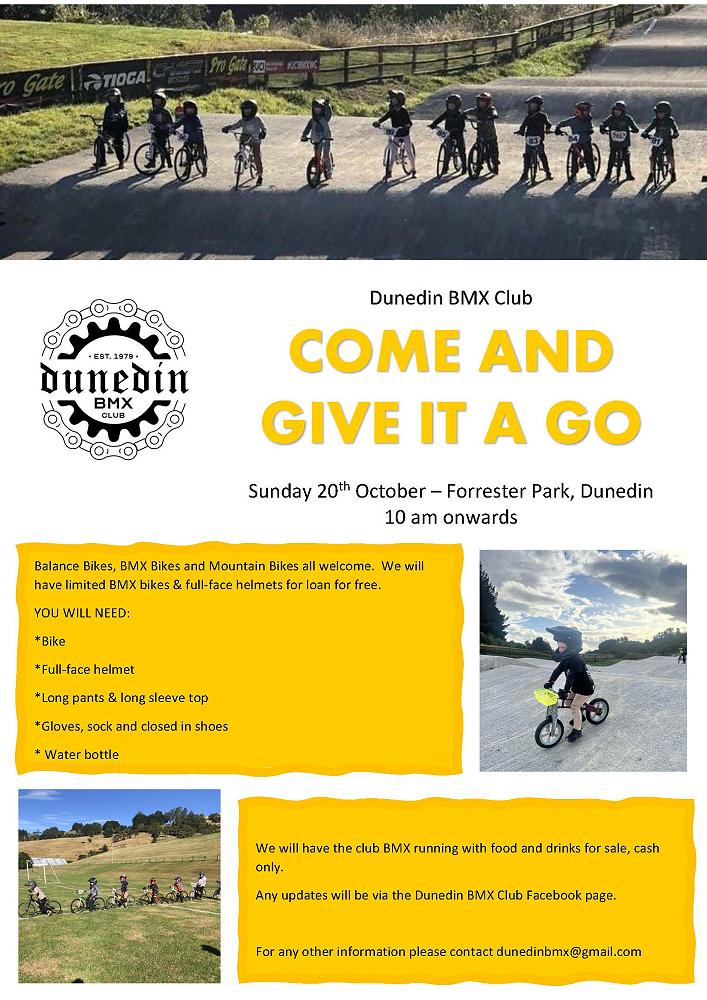 ro Gate TIOGA Pro Gate

EST. 1979 dunedin BMX CLUB

Dunedin BMX Club

COME AND GIVE IT A GO

Sunday 20$^{th}$ October – Forrester Park, Dunedin
10 am onwards

Balance Bikes, BMX Bikes and Mountain Bikes all welcome. We will have limited BMX bikes & full-face helmets for loan for free.

YOU WILL NEED:

*Bike

*Full-face helmet

*Long pants & long sleeve top

*Gloves, sock and closed in shoes

* Water bottle

We will have the club BMX running with food and drinks for sale, cash only.

Any updates will be via the Dunedin BMX Club Facebook page.

For any other information please contact dunedinbmx@gmail.com